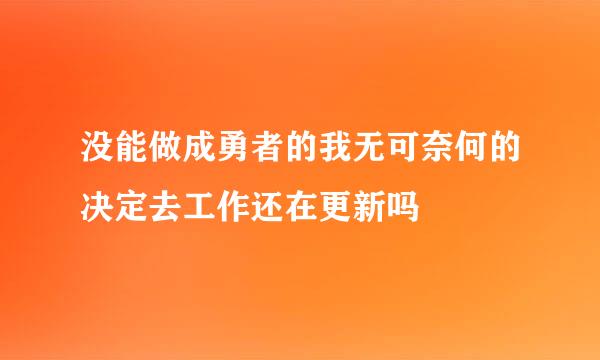 没能做成勇者的我无可奈何的决定去工作还在更新吗